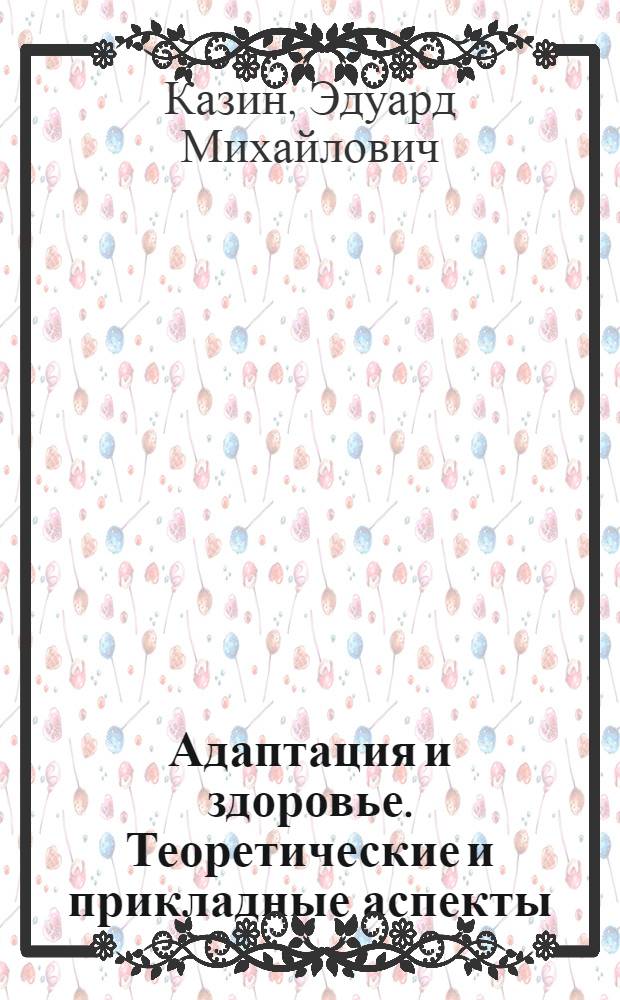 Казин, Эдуард Михайлович

Адаптация и здоровье. Теоретические и прикладные аспекты